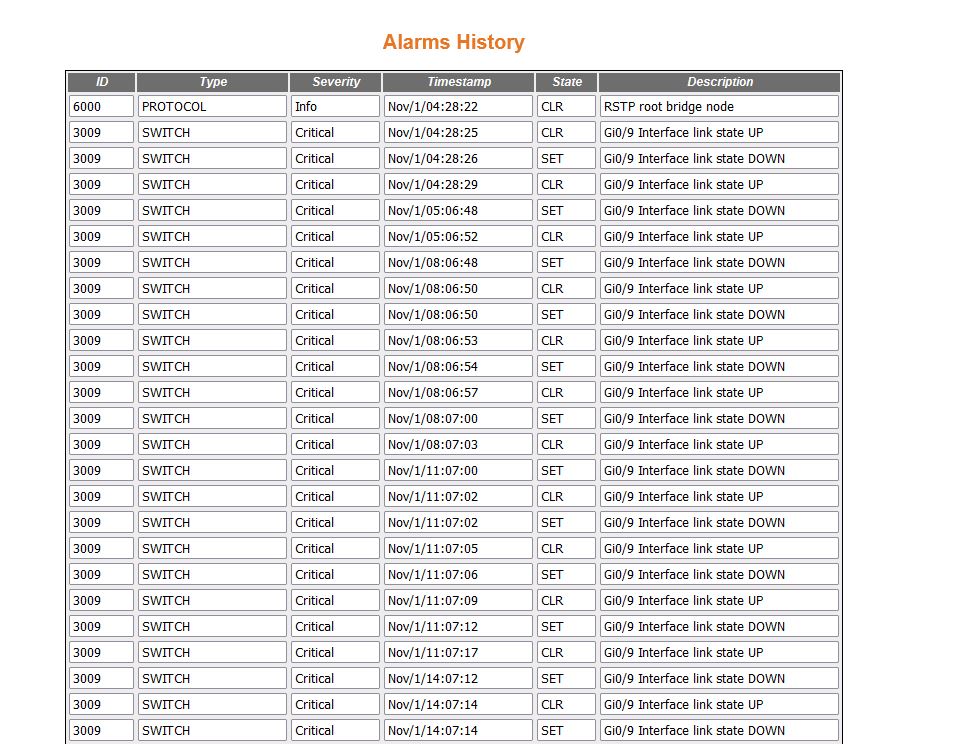 Alarms History

| ID | Type | Severity | Timestamp | State | Description |
|---|---|---|---|---|---|
| 6000 | PROTOCOL | Info | Nov/1/04:28:22 | CLR | RSTP root bridge node |
| 3009 | SWITCH | Critical | Nov/1/04:28:25 | CLR | Gi0/9 Interface link state UP |
| 3009 | SWITCH | Critical | Nov/1/04:28:26 | SET | Gi0/9 Interface link state DOWN |
| 3009 | SWITCH | Critical | Nov/1/04:28:29 | CLR | Gi0/9 Interface link state UP |
| 3009 | SWITCH | Critical | Nov/1/05:06:48 | SET | Gi0/9 Interface link state DOWN |
| 3009 | SWITCH | Critical | Nov/1/05:06:52 | CLR | Gi0/9 Interface link state UP |
| 3009 | SWITCH | Critical | Nov/1/08:06:48 | SET | Gi0/9 Interface link state DOWN |
| 3009 | SWITCH | Critical | Nov/1/08:06:50 | CLR | Gi0/9 Interface link state UP |
| 3009 | SWITCH | Critical | Nov/1/08:06:50 | SET | Gi0/9 Interface link state DOWN |
| 3009 | SWITCH | Critical | Nov/1/08:06:53 | CLR | Gi0/9 Interface link state UP |
| 3009 | SWITCH | Critical | Nov/1/08:06:54 | SET | Gi0/9 Interface link state DOWN |
| 3009 | SWITCH | Critical | Nov/1/08:06:57 | CLR | Gi0/9 Interface link state UP |
| 3009 | SWITCH | Critical | Nov/1/08:07:00 | SET | Gi0/9 Interface link state DOWN |
| 3009 | SWITCH | Critical | Nov/1/08:07:03 | CLR | Gi0/9 Interface link state UP |
| 3009 | SWITCH | Critical | Nov/1/11:07:00 | SET | Gi0/9 Interface link state DOWN |
| 3009 | SWITCH | Critical | Nov/1/11:07:02 | CLR | Gi0/9 Interface link state UP |
| 3009 | SWITCH | Critical | Nov/1/11:07:02 | SET | Gi0/9 Interface link state DOWN |
| 3009 | SWITCH | Critical | Nov/1/11:07:05 | CLR | Gi0/9 Interface link state UP |
| 3009 | SWITCH | Critical | Nov/1/11:07:06 | SET | Gi0/9 Interface link state DOWN |
| 3009 | SWITCH | Critical | Nov/1/11:07:09 | CLR | Gi0/9 Interface link state UP |
| 3009 | SWITCH | Critical | Nov/1/11:07:12 | SET | Gi0/9 Interface link state DOWN |
| 3009 | SWITCH | Critical | Nov/1/11:07:17 | CLR | Gi0/9 Interface link state UP |
| 3009 | SWITCH | Critical | Nov/1/14:07:12 | SET | Gi0/9 Interface link state DOWN |
| 3009 | SWITCH | Critical | Nov/1/14:07:14 | CLR | Gi0/9 Interface link state UP |
| 3009 | SWITCH | Critical | Nov/1/14:07:14 | SET | Gi0/9 Interface link state DOWN |